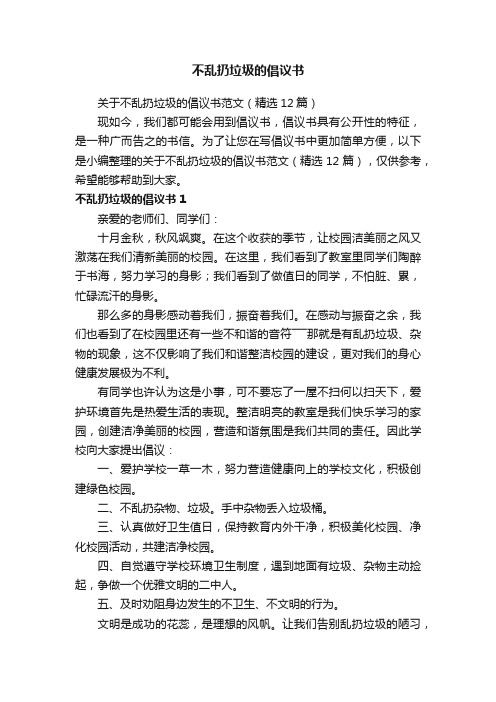 不乱扔垃圾的倡议书

关于不乱扔垃圾的倡议书范文（精选12篇）

现如今，我们都可能会用到倡议书，倡议书具有公开性的特征，是一种广而告之的书信。为了让您在写倡议书中更加简单方便，以下是小编整理的关于不乱扔垃圾的倡议书范文（精选12篇），仅供参考，希望能够帮助到大家。

不乱扔垃圾的倡议书1

亲爱的老师们、同学们：

十月金秋，秋风飒爽。在这个收获的季节，让校园洁美丽之风又激荡在我们清新美丽的校园。在这里，我们看到了教室里同学们陶醉于书海，努力学习的身影；我们看到了做值日的同学，不怕脏、累，忙碌流汗的身影。

那么多的身影感动着我们，振奋着我们。在感动与振奋之余，我们也看到了在校园里还有一些不和谐的音符——那就是有乱扔垃圾、杂物的现象，这不仅影响了我们和谐整洁校园的建设，更对我们的身心健康发展极为不利。

有同学也许认为这是小事，可不要忘了一屋不扫何以扫天下，爱护环境首先是热爱生活的表现。整洁明亮的教室是我们快乐学习的家园，创建洁净美丽的校园，营造和谐氛围是我们共同的责任。因此学校向大家提出倡议：

一、爱护学校一草一木，努力营造健康向上的学校文化，积极创建绿色校园。

二、不乱扔杂物、垃圾。手中杂物丢入垃圾桶。

三、认真做好卫生值日，保持教育内外干净，积极美化校园、净化校园活动，共建洁净校园。

四、自觉遵守学校环境卫生制度，遇到地面有垃圾、杂物主动捡起，争做一个优雅文明的二中人。

五、及时劝阻身边发生的不卫生、不文明的行为。

文明是成功的花蕊，是理想的风帆。让我们告别乱扔垃圾的陋习，